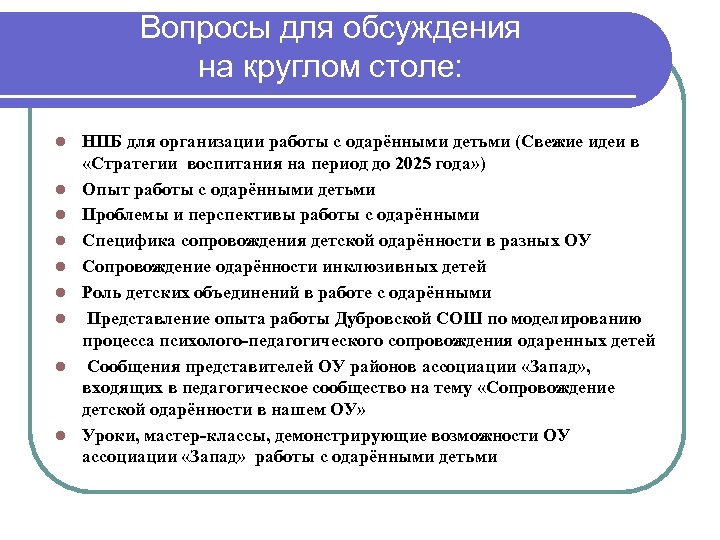 Вопросы для обсуждения на круглом столе:

- НПБ для организации работы с одарёнными детьми (Свежие идеи в «Стратегии воспитания на период до 2025 года»)
- Опыт работы с одарёнными детьми
- Проблемы и перспективы работы с одарёнными
- Специфика сопровождения детской одарённости в разных ОУ
- Сопровождение одарённости инклюзивных детей
- Роль детских объединений в работе с одарёнными
- Представление опыта работы Дубровской СОШ по моделированию процесса психолого-педагогического сопровождения одаренных детей
- Сообщения представителей ОУ районов ассоциации «Запад», входящих в педагогическое сообщество на тему «Сопровождение детской одарённости в нашем ОУ»
- Уроки, мастер-классы, демонстрирующие возможности ОУ ассоциации «Запад» работы с одарёнными детьми